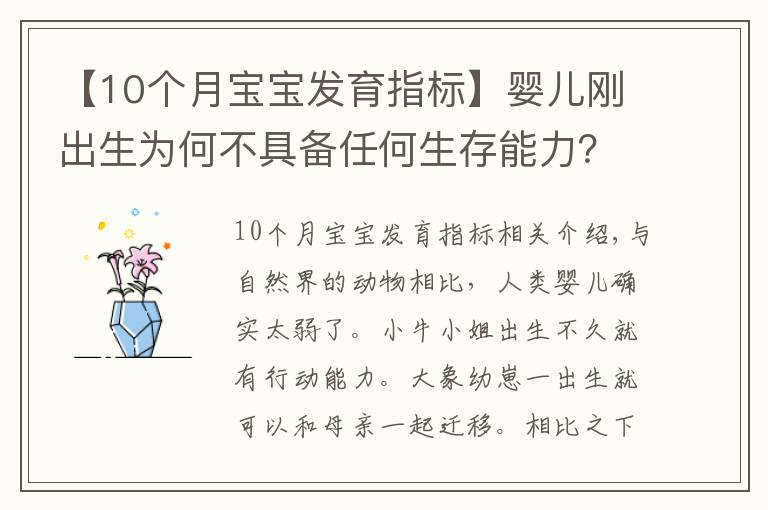 【10个月宝宝发育指标】婴儿刚出生为何不具备任何生存能力？

10个月宝宝发育指标相关介绍，与自然界的动物相比，人类婴儿确实太弱了。小牛小姐出生不久就有行动能力。大象幼崽一出生就可以和母亲一起迁移。相比之下